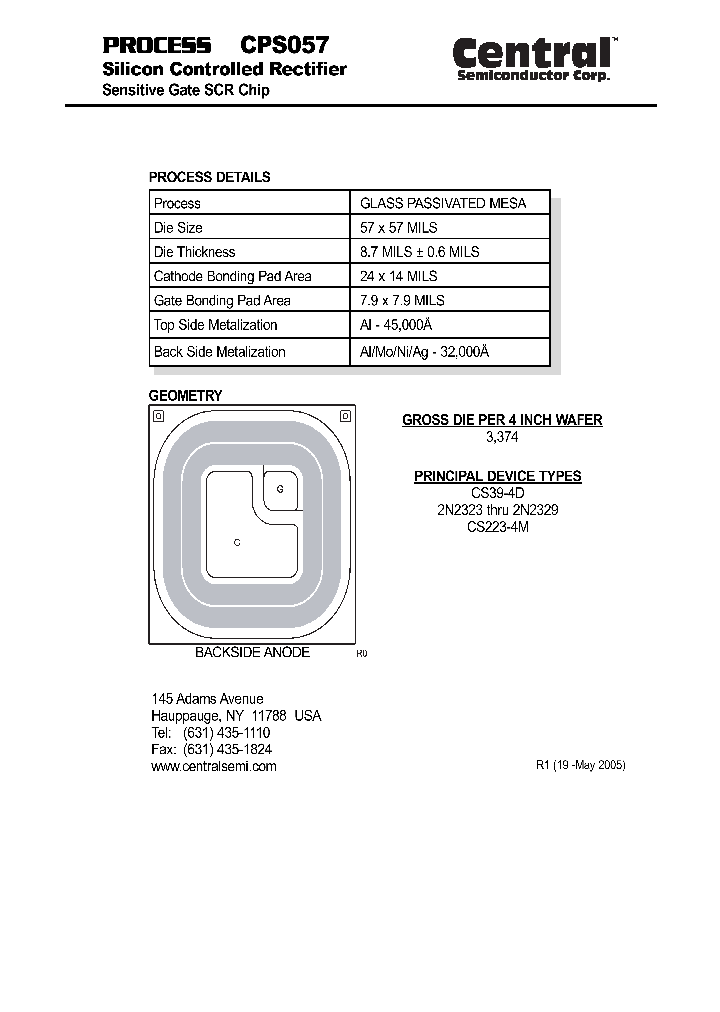 PROCESS CPS057
Silicon Controlled Rectifier
Sensitive Gate SCR Chip

Central™
Semiconductor Corp.

PROCESS DETAILS

| Process | GLASS PASSIVATED MESA |
|---|---|
| Die Size | 57 x 57 MILS |
| Die Thickness | 8.7 MILS ± 0.6 MILS |
| Cathode Bonding Pad Area | 24 x 14 MILS |
| Gate Bonding Pad Area | 7.9 x 7.9 MILS |
| Top Side Metalization | Al - 45,000Å |
| Back Side Metalization | Al/Mo/Ni/Ag - 32,000Å |

GEOMETRY

G

C

BACKSIDE ANODE

R0

GROSS DIE PER 4 INCH WAFER
3,374

PRINCIPAL DEVICE TYPES
CS39-4D
2N2323 thru 2N2329
CS223-4M

145 Adams Avenue
Hauppauge, NY 11788 USA
Tel: (631) 435-1110
Fax: (631) 435-1824
www.centralsemi.com

R1 (19 -May 2005)